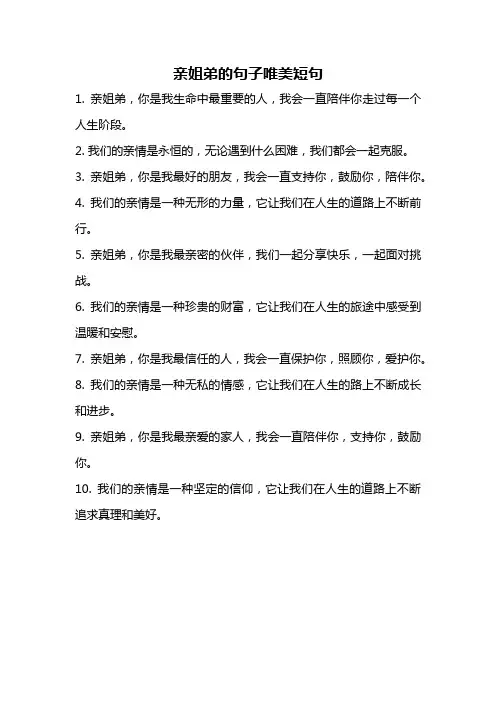 亲姐弟的句子唯美短句

1. 亲姐弟，你是我生命中最重要的人，我会一直陪伴你走过每一个人生阶段。

2. 我们的亲情是永恒的，无论遇到什么困难，我们都会一起克服。

3. 亲姐弟，你是我最好的朋友，我会一直支持你，鼓励你，陪伴你。

4. 我们的亲情是一种无形的力量，它让我们在人生的道路上不断前行。

5. 亲姐弟，你是我最亲密的伙伴，我们一起分享快乐，一起面对挑战。

6. 我们的亲情是一种珍贵的财富，它让我们在人生的旅途中感受到温暖和安慰。

7. 亲姐弟，你是我最信任的人，我会一直保护你，照顾你，爱护你。

8. 我们的亲情是一种无私的情感，它让我们在人生的路上不断成长和进步。

9. 亲姐弟，你是我最亲爱的家人，我会一直陪伴你，支持你，鼓励你。

10. 我们的亲情是一种坚定的信仰，它让我们在人生的道路上不断追求真理和美好。